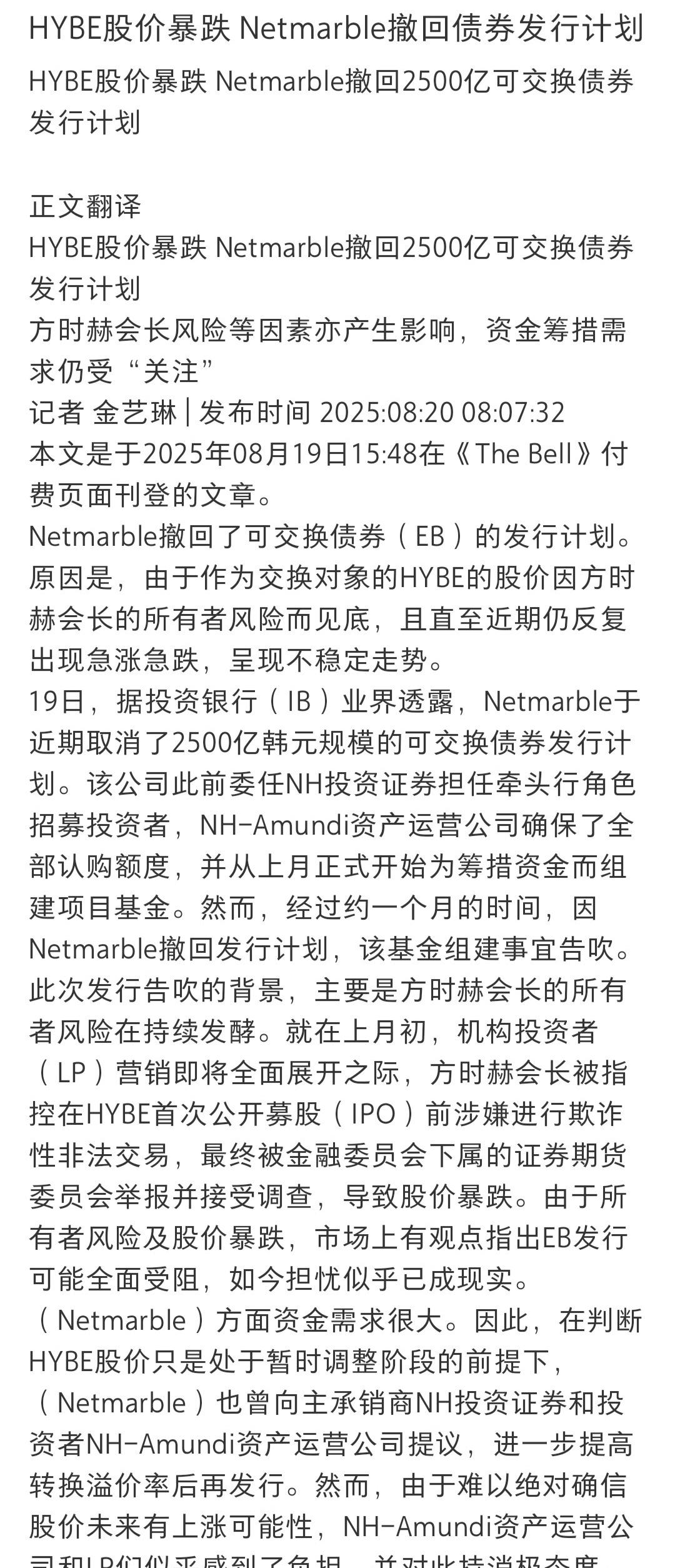 HYBE股价暴跌 Netmarble撤回债券发行计划

HYBE股价暴跌 Netmarble撤回2500亿可交换债券发行计划

正文翻译
HYBE股价暴跌 Netmarble撤回2500亿可交换债券发行计划
方时赫会长风险等因素亦产生影响，资金筹措需求仍受“关注”
记者 金艺琳 | 发布时间 2025:08:20 08:07:32
本文是于2025年08月19日15:48在《The Bell》付费页面刊登的文章。
Netmarble撤回了可交换债券（EB）的发行计划。原因是，由于作为交换对象的HYBE的股价因方时赫会长的所有者风险而见底，且直至近期仍反复出现急涨急跌，呈现不稳定走势。
19日，据投资银行（IB）业界透露，Netmarble于近期取消了2500亿韩元规模的可交换债券发行计划。该公司此前委任NH投资证券担任牵头行角色招募投资者，NH-Amundi资产运营公司确保了全部认购额度，并从上月正式开始为筹措资金而组建项目基金。然而，经过约一个月的时间，因Netmarble撤回发行计划，该基金组建事宜告吹。
此次发行告吹的背景，主要是方时赫会长的所有者风险在持续发酵。就在上月初，机构投资者（LP）营销即将全面展开之际，方时赫会长被指控在HYBE首次公开募股（IPO）前涉嫌进行欺诈性非法交易，最终被金融委员会下属的证券期货委员会举报并接受调查，导致股价暴跌。由于所有者风险及股价暴跌，市场上有观点指出EB发行可能全面受阻，如今担忧似乎已成现实。
（Netmarble）方面资金需求很大。因此，在判断HYBE股价只是处于暂时调整阶段的前提下，（Netmarble）也曾向主承销商NH投资证券和投资者NH-Amundi资产运营公司提议，进一步提高转换溢价率后再发行。然而，由于难以绝对确信股价未来有上涨可能性，NH-Amundi资产运营公司和LP们似乎感到了负担，并对此持消极态度